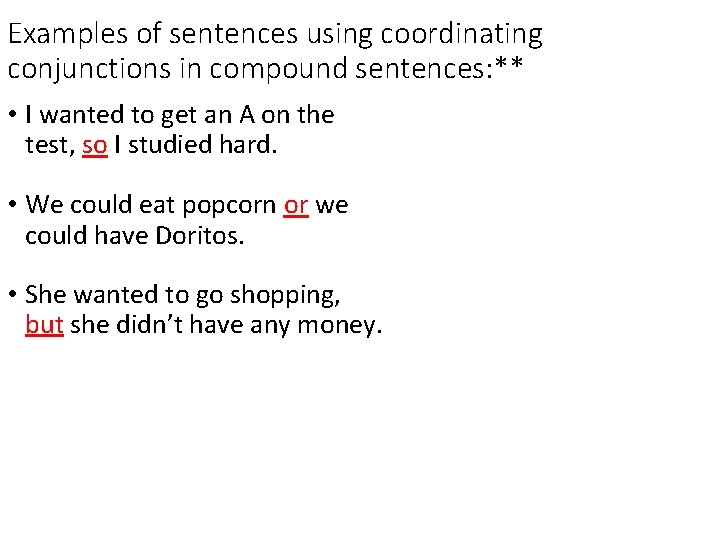 Examples of sentences using coordinating conjunctions in compound sentences:**

• I wanted to get an A on the test, so I studied hard.

• We could eat popcorn or we could have Doritos.

• She wanted to go shopping, but she didn't have any money.